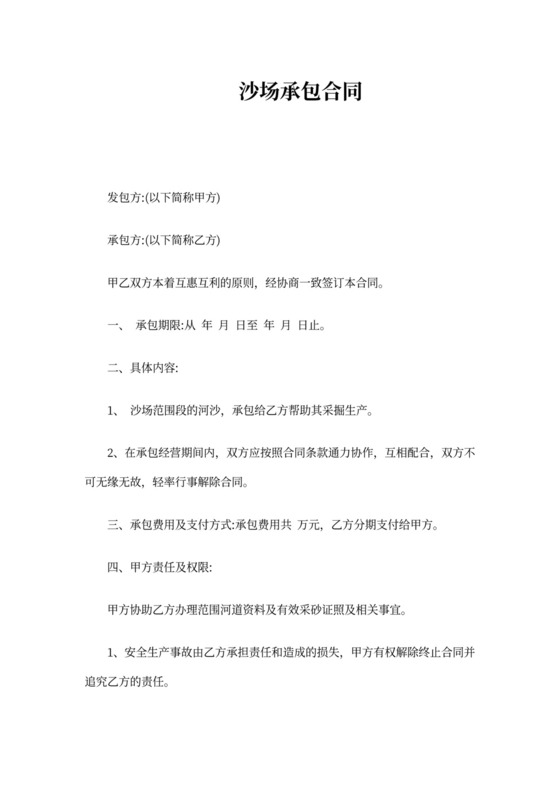 沙场承包合同

发包方:(以下简称甲方)

承包方:(以下简称乙方)

甲乙双方本着互惠互利的原则，经协商一致签订本合同。

一、 承包期限:从 年 月 日至 年 月 日止。

二、具体内容:

1、 沙场范围段的河沙，承包给乙方帮助其采掘生产。

2、在承包经营期间内，双方应按照合同条款通力协作，互相配合，双方不可无缘无故，轻率行事解除合同。

三、承包费用及支付方式:承包费用共 万元，乙方分期支付给甲方。

四、甲方责任及权限:

甲方协助乙方办理范围河道资料及有效采砂证照及相关事宜。

1、安全生产事故由乙方承担责任和造成的损失，甲方有权解除终止合同并追究乙方的责任。